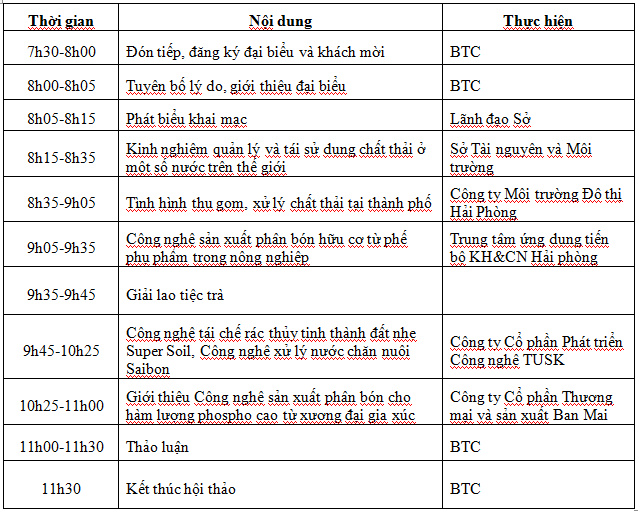 | Thời gian | Nội dung | Thực hiện |
|---|---|---|
| 7h30-8h00 | Đón tiếp, đăng ký đại biểu và khách mời | BTC |
| 8h00-8h05 | Tuyên bố lý do, giới thiệu đại biểu | BTC |
| 8h05-8h15 | Phát biểu khai mạc | Lãnh đạo Sở |
| 8h15-8h35 | Kinh nghiệm quản lý và tái sử dụng chất thải ở một số nước trên thế giới | Sở Tài nguyên và Môi trường |
| 8h35-9h05 | Tình hình thu gom, xử lý chất thải tại thành phố | Công ty Môi trường Đô thị Hải Phòng |
| 9h05-9h35 | Công nghệ sản xuất phân bón hữu cơ từ phế phụ phẩm trong nông nghiệp | Trung tâm ứng dụng tiến bộ KH&CN Hải phòng |
| 9h35-9h45 | Giải lao tiệc trà | |
| 9h45-10h25 | Công nghệ tái chế rác thủy tinh thành đất nhẹ Super Soil, Công nghệ xử lý nước chăn nuôi Saibon | Công ty Cổ phần Phát triển Công nghệ TUSK |
| 10h25-11h00 | Giới thiệu Công nghệ sản xuất phân bón cho hàm lượng phospho cao từ xương đại gia xúc | Công ty Cổ phần Thương mại và sản xuất Ban Mai |
| 11h00-11h30 | Thảo luận | BTC |
| 11h30 | Kết thúc hội thảo | BTC |